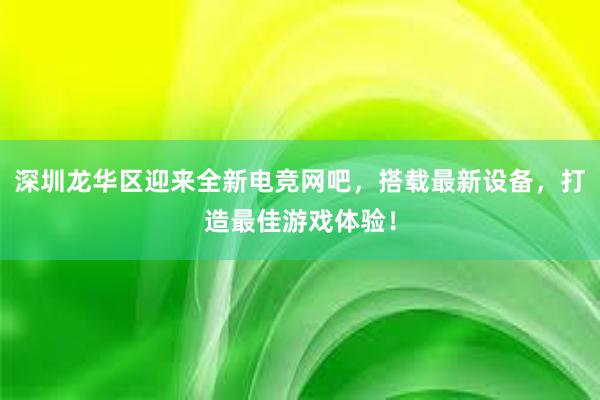 深圳龙华区迎来全新电竞网吧，搭载最新设备，打造最佳游戏体验！